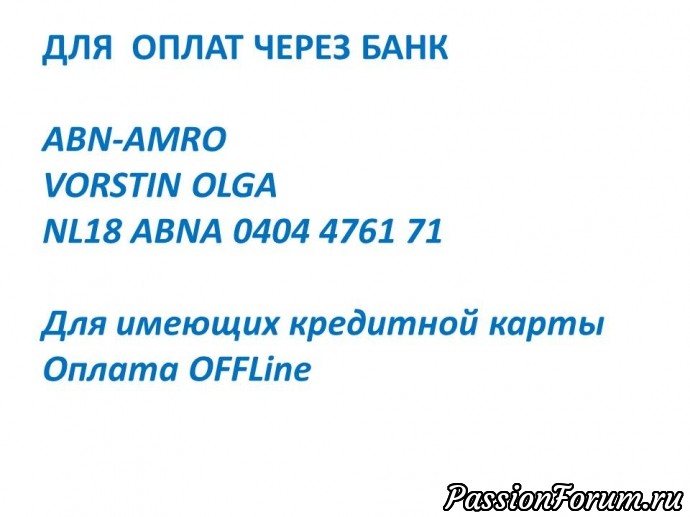 ДЛЯ ОПЛАТ ЧЕРЕЗ БАНК

ABN-AMRO
VORSTIN OLGA
NL18 ABNA 0404 4761 71

Для имеющих кредитной карты
Оплата OFFLine

PassionForum.ru